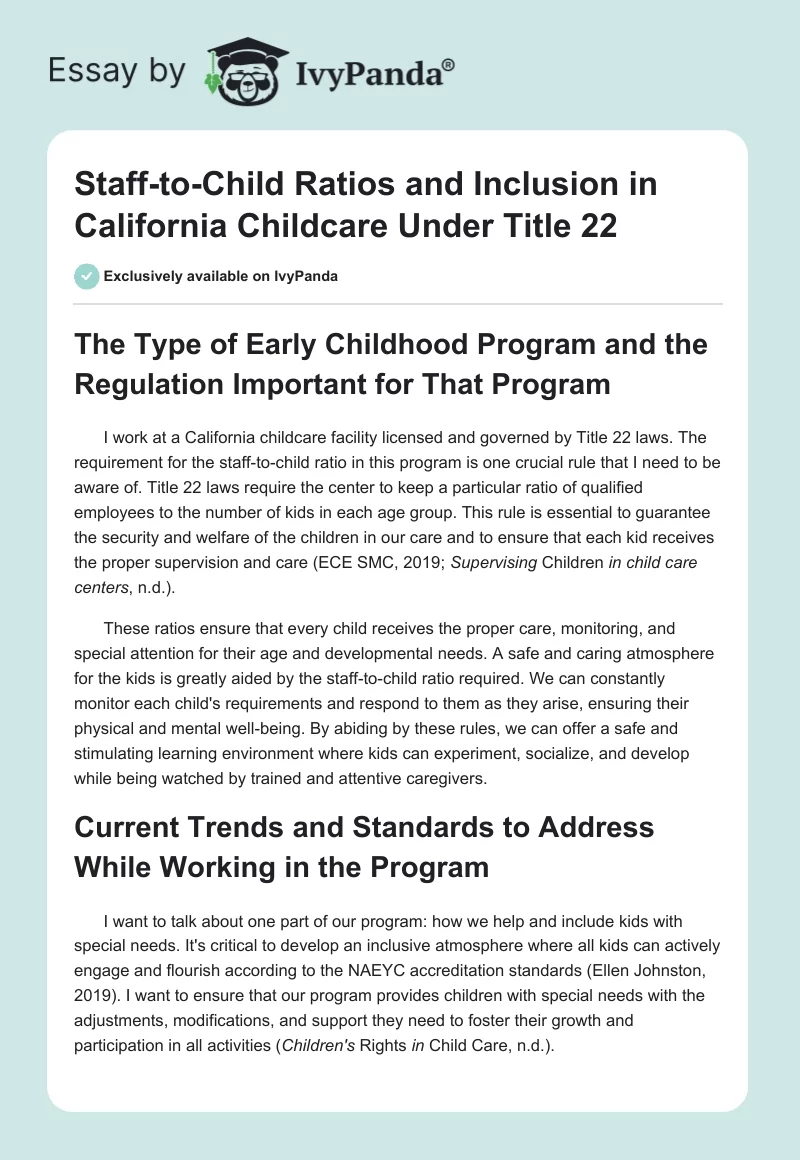 Essay by IvyPanda®

Staff-to-Child Ratios and Inclusion in California Childcare Under Title 22

Exclusively available on IvyPanda

The Type of Early Childhood Program and the Regulation Important for That Program

I work at a California childcare facility licensed and governed by Title 22 laws. The requirement for the staff-to-child ratio in this program is one crucial rule that I need to be aware of. Title 22 laws require the center to keep a particular ratio of qualified employees to the number of kids in each age group. This rule is essential to guarantee the security and welfare of the children in our care and to ensure that each kid receives the proper supervision and care (ECE SMC, 2019; Supervising Children in child care centers, n.d.).

These ratios ensure that every child receives the proper care, monitoring, and special attention for their age and developmental needs. A safe and caring atmosphere for the kids is greatly aided by the staff-to-child ratio required. We can constantly monitor each child's requirements and respond to them as they arise, ensuring their physical and mental well-being. By abiding by these rules, we can offer a safe and stimulating learning environment where kids can experiment, socialize, and develop while being watched by trained and attentive caregivers.

Current Trends and Standards to Address While Working in the Program

I want to talk about one part of our program: how we help and include kids with special needs. It's critical to develop an inclusive atmosphere where all kids can actively engage and flourish according to the NAEYC accreditation standards (Ellen Johnston, 2019). I want to ensure that our program provides children with special needs with the adjustments, modifications, and support they need to foster their growth and participation in all activities (Children's Rights in Child Care, n.d.).